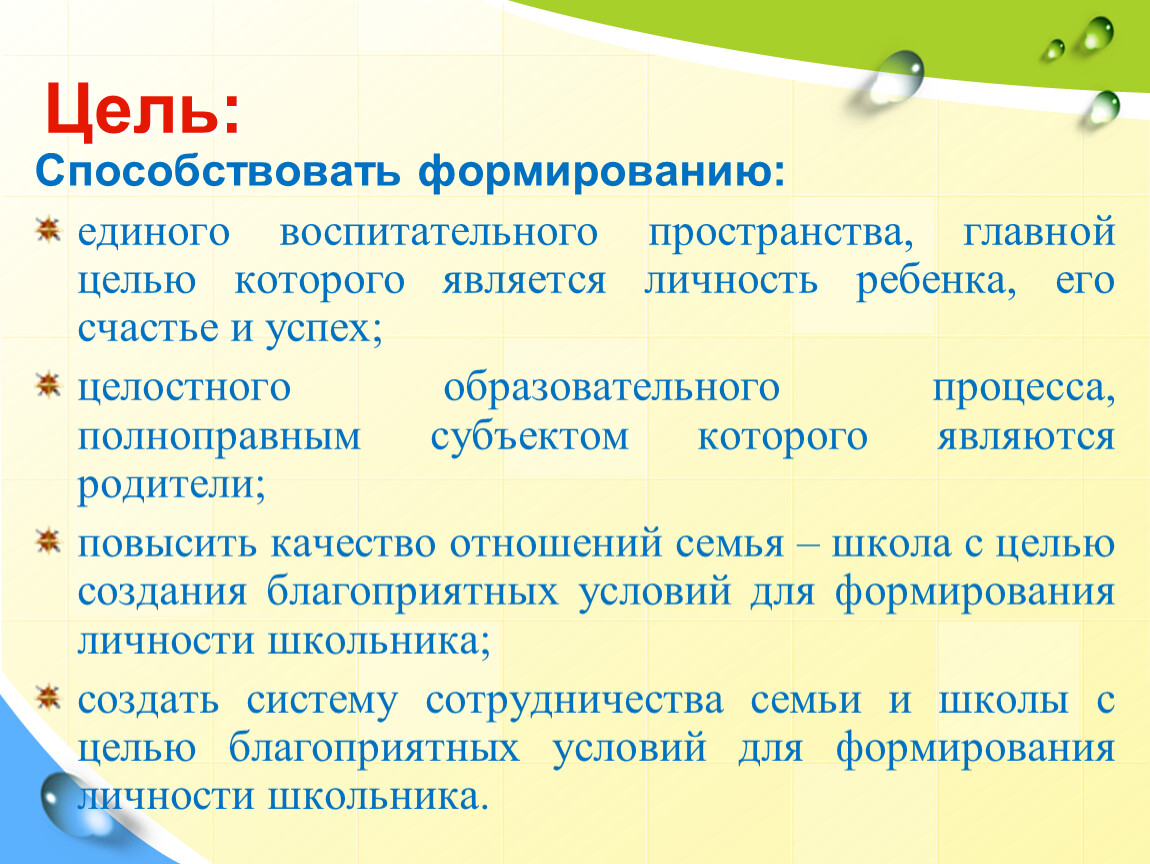 Цель:
Способствовать формированию:

единого воспитательного пространства, главной целью которого является личность ребенка, его счастье и успех;

целостного образовательного процесса, полноправным субъектом которого являются родители;

повысить качество отношений семья – школа с целью создания благоприятных условий для формирования личности школьника;

создать систему сотрудничества семьи и школы с целью благоприятных условий для формирования личности школьника.